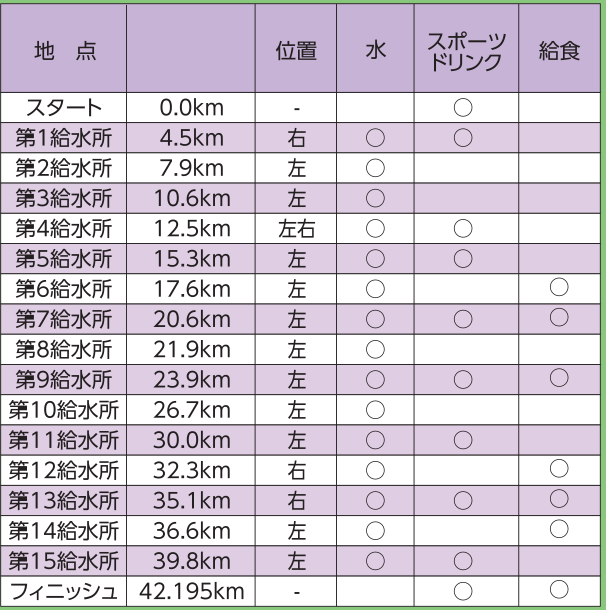 | 地　点 | | 位置 | 水 | スポーツドリンク | 給食 |
|---|---|---|---|---|---|
| スタート | 0.0km | - | | ○ | |
| 第1給水所 | 4.5km | 右 | ○ | ○ | |
| 第2給水所 | 7.9km | 左 | ○ | | |
| 第3給水所 | 10.6km | 左 | ○ | | |
| 第4給水所 | 12.5km | 左右 | ○ | ○ | |
| 第5給水所 | 15.3km | 左 | ○ | ○ | |
| 第6給水所 | 17.6km | 左 | ○ | | ○ |
| 第7給水所 | 20.6km | 左 | ○ | ○ | ○ |
| 第8給水所 | 21.9km | 左 | ○ | | |
| 第9給水所 | 23.9km | 左 | ○ | ○ | ○ |
| 第10給水所 | 26.7km | 左 | ○ | | |
| 第11給水所 | 30.0km | 左 | ○ | ○ | |
| 第12給水所 | 32.3km | 右 | ○ | | ○ |
| 第13給水所 | 35.1km | 右 | ○ | ○ | ○ |
| 第14給水所 | 36.6km | 左 | ○ | | ○ |
| 第15給水所 | 39.8km | 左 | ○ | ○ | |
| フィニッシュ | 42.195km | - | | ○ | ○ |